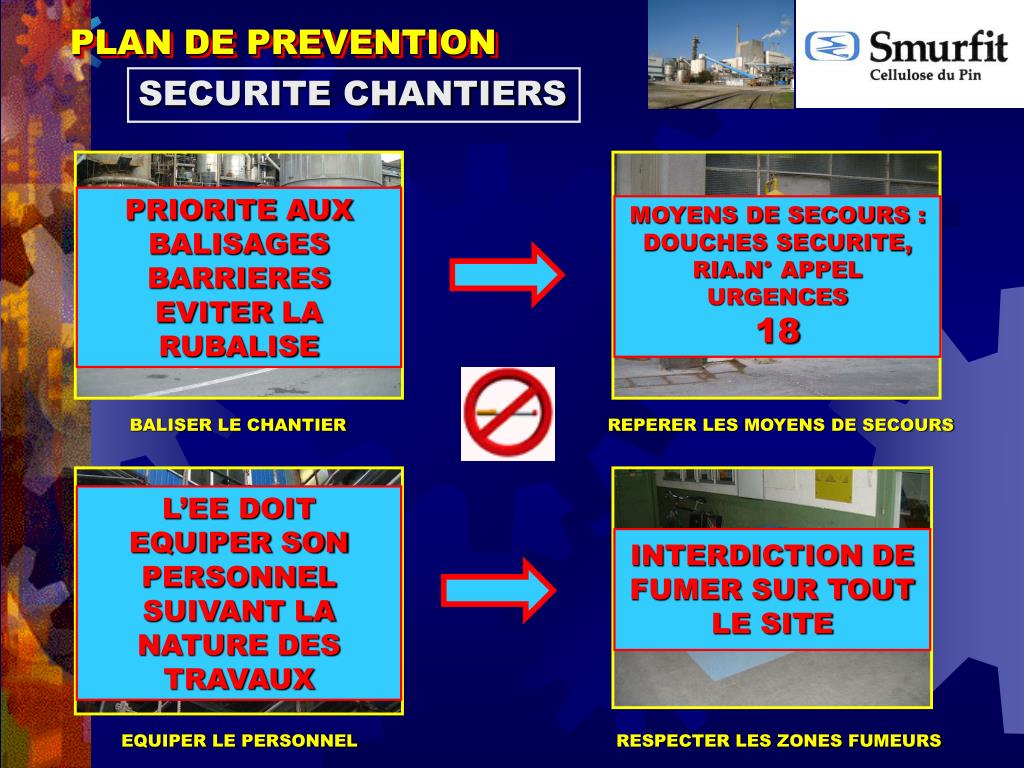 PLAN DE PREVENTION

SECURITE CHANTIERS

Smurfit
Cellulose du Pin

PRIORITE AUX BALISAGES BARRIERES EVITER LA RUBALISE

BALISER LE CHANTIER

MOYENS DE SECOURS : DOUCHES SECURITE, RIA.N° APPEL URGENCES
18

REPERER LES MOYENS DE SECOURS

L'EE DOIT EQUIPER SON PERSONNEL SUIVANT LA NATURE DES TRAVAUX

EQUIPER LE PERSONNEL

INTERDICTION DE FUMER SUR TOUT LE SITE

RESPECTER LES ZONES FUMEURS